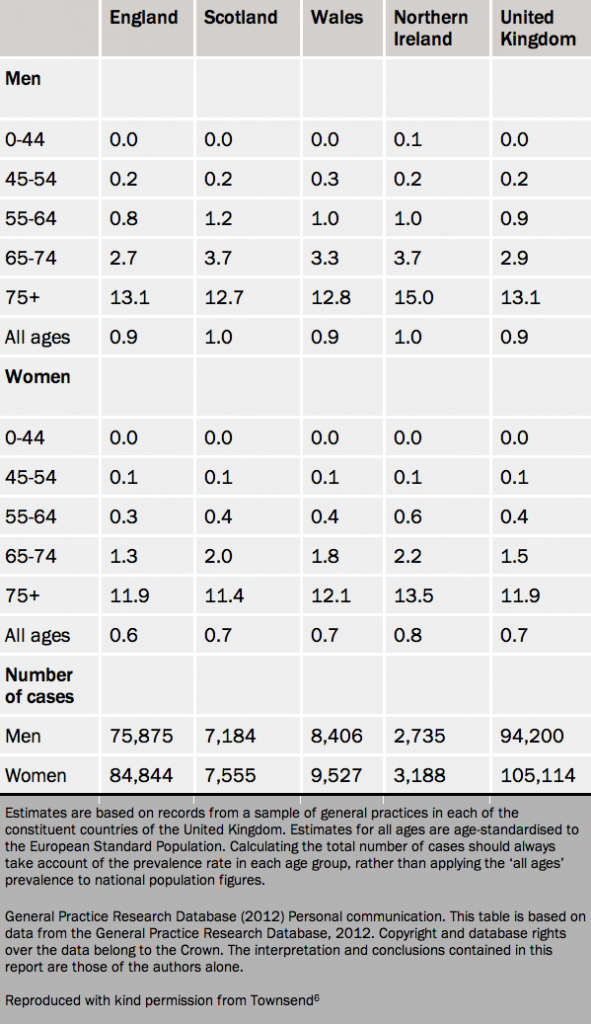 | | England | Scotland | Wales | Northern Ireland | United Kingdom |
|---|---|---|---|---|---|
| **Men** | | | | | |
| 0-44 | 0.0 | 0.0 | 0.0 | 0.1 | 0.0 |
| 45-54 | 0.2 | 0.2 | 0.3 | 0.2 | 0.2 |
| 55-64 | 0.8 | 1.2 | 1.0 | 1.0 | 0.9 |
| 65-74 | 2.7 | 3.7 | 3.3 | 3.7 | 2.9 |
| 75+ | 13.1 | 12.7 | 12.8 | 15.0 | 13.1 |
| All ages | 0.9 | 1.0 | 0.9 | 1.0 | 0.9 |
| **Women** | | | | | |
| 0-44 | 0.0 | 0.0 | 0.0 | 0.0 | 0.0 |
| 45-54 | 0.1 | 0.1 | 0.1 | 0.1 | 0.1 |
| 55-64 | 0.3 | 0.4 | 0.4 | 0.6 | 0.4 |
| 65-74 | 1.3 | 2.0 | 1.8 | 2.2 | 1.5 |
| 75+ | 11.9 | 11.4 | 12.1 | 13.5 | 11.9 |
| All ages | 0.6 | 0.7 | 0.7 | 0.8 | 0.7 |
| **Number of cases** | | | | | |
| Men | 75,875 | 7,184 | 8,406 | 2,735 | 94,200 |
| Women | 84,844 | 7,555 | 9,527 | 3,188 | 105,114 |

Estimates are based on records from a sample of general practices in each of the constituent countries of the United Kingdom. Estimates for all ages are age-standardised to the European Standard Population. Calculating the total number of cases should always take account of the prevalence rate in each age group, rather than applying the 'all ages' prevalence to national population figures.

General Practice Research Database (2012) Personal communication. This table is based on data from the General Practice Research Database, 2012. Copyright and database rights over the data belong to the Crown. The interpretation and conclusions contained in this report are those of the authors alone.

Reproduced with kind permission from Townsend$^6$